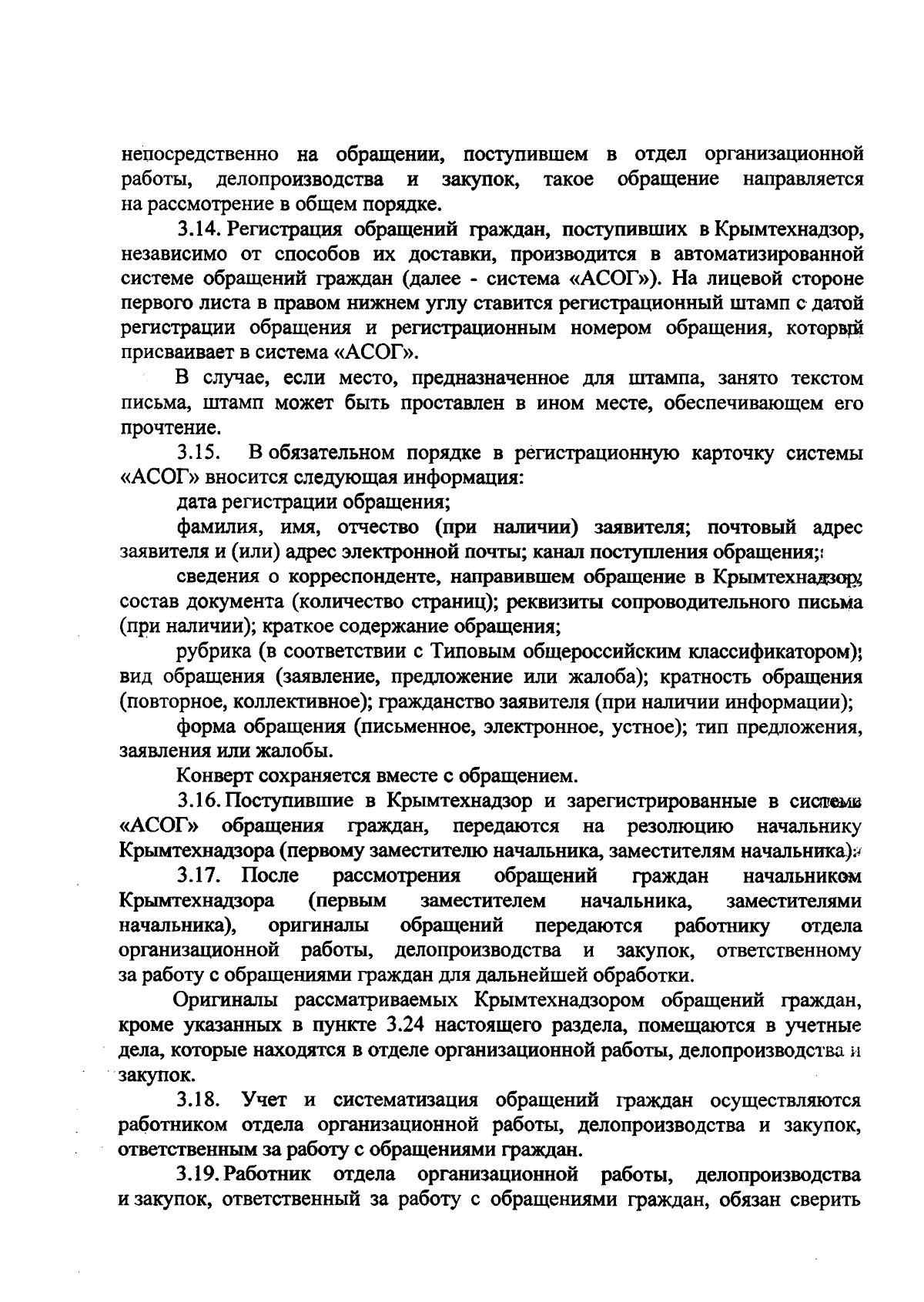 непосредственно на обращении, поступившем в отдел организационной работы, делопроизводства и закупок, такое обращение направляется на рассмотрение в общем порядке.

3.14. Регистрация обращений граждан, поступивших в Крымтехнадзор, независимо от способов их доставки, производится в автоматизированной системе обращений граждан (далее - система «АСОГ»). На лицевой стороне первого листа в правом нижнем углу ставится регистрационный штамп с датой регистрации обращения и регистрационным номером обращения, который присваивает в система «АСОГ».

В случае, если место, предназначенное для штампа, занято текстом письма, штамп может быть проставлен в ином месте, обеспечивающем его прочтение.

3.15. В обязательном порядке в регистрационную карточку системы «АСОГ» вносится следующая информация:

дата регистрации обращения;

фамилия, имя, отчество (при наличии) заявителя; почтовый адрес заявителя и (или) адрес электронной почты; канал поступления обращения;

сведения о корреспонденте, направившем обращение в Крымтехнадзор; состав документа (количество страниц); реквизиты сопроводительного письма (при наличии); краткое содержание обращения;

рубрика (в соответствии с Типовым общероссийским классификатором); вид обращения (заявление, предложение или жалоба); кратность обращения (повторное, коллективное); гражданство заявителя (при наличии информации);

форма обращения (письменное, электронное, устное); тип предложения, заявления или жалобы.

Конверт сохраняется вместе с обращением.

3.16. Поступившие в Крымтехнадзор и зарегистрированные в системе «АСОГ» обращения граждан, передаются на резолюцию начальнику Крымтехнадзора (первому заместителю начальника, заместителям начальника).

3.17. После рассмотрения обращений граждан начальником Крымтехнадзора (первым заместителем начальника, заместителями начальника), оригиналы обращений передаются работнику отдела организационной работы, делопроизводства и закупок, ответственному за работу с обращениями граждан для дальнейшей обработки.

Оригиналы рассматриваемых Крымтехнадзором обращений граждан, кроме указанных в пункте 3.24 настоящего раздела, помещаются в учетные дела, которые находятся в отделе организационной работы, делопроизводства и закупок.

3.18. Учет и систематизация обращений граждан осуществляются работником отдела организационной работы, делопроизводства и закупок, ответственным за работу с обращениями граждан.

3.19. Работник отдела организационной работы, делопроизводства и закупок, ответственный за работу с обращениями граждан, обязан сверить